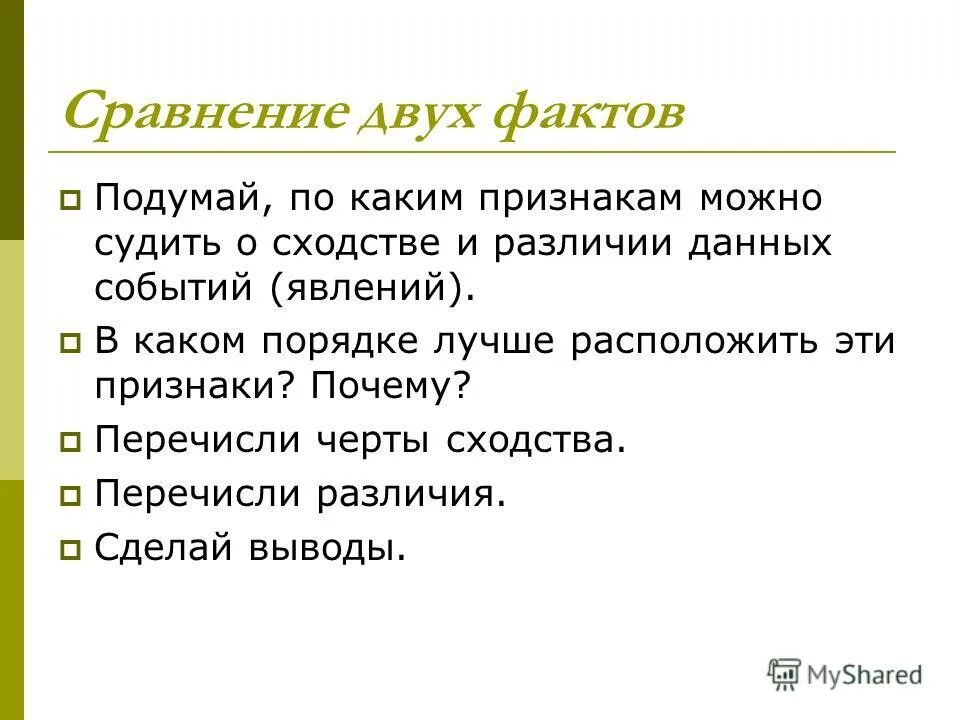 Сравнение двух фактов

Подумай, по каким признакам можно судить о сходстве и различии данных событий (явлений).

В каком порядке лучше расположить эти признаки? Почему?

Перечисли черты сходства.

Перечисли различия.

Сделай выводы.

MyShared